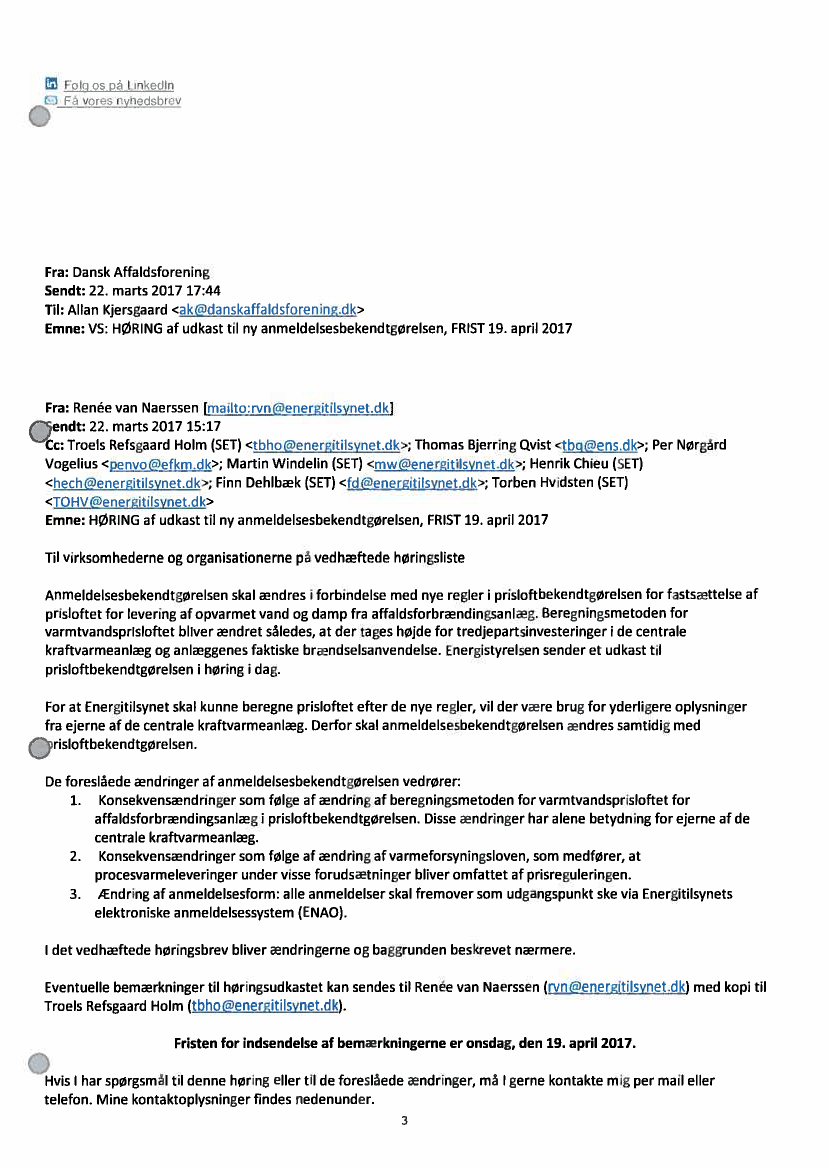 Følg os på LinkedIn
Få vores nyhedsbrev

Fra: Dansk Affaldsforening
Sendt: 22. marts 2017 17:44
Til: Allan Kjersgaard <ak@danskaffaldsforening.dk>
Emne: VS: HØRING af udkast til ny anmeldelsesbekendtgørelsen, FRIST 19. april 2017

Fra: Renée van Naerssen [mailto:rvn@energitilsynet.dk]
Sendt: 22. marts 2017 15:17
Cc: Troels Refsgaard Holm (SET) <tbho@energitilsynet.dk>; Thomas Bjerring Qvist <tbq@ens.dk>; Per Nørgård Vogelius <penvo@efkm.dk>; Martin Windelin (SET) <mw@energitilsynet.dk>; Henrik Chieu (SET) <hech@energitilsynet.dk>; Finn Dehlbæk (SET) <fd@energitilsynet.dk>; Torben Hvidsten (SET) <TOHV@energitilsynet.dk>
Emne: HØRING af udkast til ny anmeldelsesbekendtgørelsen, FRIST 19. april 2017

Til virksomhederne og organisationerne på vedhæftede høringsliste

Anmeldelsesbekendtgørelsen skal ændres i forbindelse med nye regler i prisloftbekendtgørelsen for fastsættelse af prisloftet for levering af opvarmet vand og damp fra affaldsforbrændingsanlæg. Beregningsmetoden for varmtvandsprisloftet bliver ændret således, at der tages højde for tredjepartsinvesteringer i de centrale kraftvarmeanlæg og anlæggenes faktiske brændselsanvendelse. Energistyrelsen sender et udkast til prisloftbekendtgørelsen i høring i dag.

For at Energitilsynet skal kunne beregne prisloftet efter de nye regler, vil der være brug for yderligere oplysninger fra ejerne af de centrale kraftvarmeanlæg. Derfor skal anmeldelsesbekendtgørelsen ændres samtidig med prisloftbekendtgørelsen.

De foreslåede ændringer af anmeldelsesbekendtgørelsen vedrører:
1. Konsekvensændringer som følge af ændring af beregningsmetoden for varmtvandsprisloftet for affaldsforbrændingsanlæg i prisloftbekendtgørelsen. Disse ændringer har alene betydning for ejerne af de centrale kraftvarmeanlæg.
2. Konsekvensændringer som følge af ændring af varmeforsyningsloven, som medfører, at procesvarmeleveringer under visse forudsætninger bliver omfattet af prisreguleringen.
3. Ændring af anmeldelsesform: alle anmeldelser skal fremover som udgangspunkt ske via Energitilsynets elektroniske anmeldelsessystem (ENAO).

I det vedhæftede høringsbrev bliver ændringerne og baggrunden beskrevet nærmere.

Eventuelle bemærkninger til høringsudkastet kan sendes til Renée van Naerssen (rvn@energitilsynet.dk) med kopi til Troels Refsgaard Holm (tbho@energitilsynet.dk).

Fristen for indsendelse af bemærkningerne er onsdag, den 19. april 2017.

Hvis I har spørgsmål til denne høring eller til de foreslåede ændringer, må I gerne kontakte mig per mail eller telefon. Mine kontaktoplysninger findes nedenunder.

3